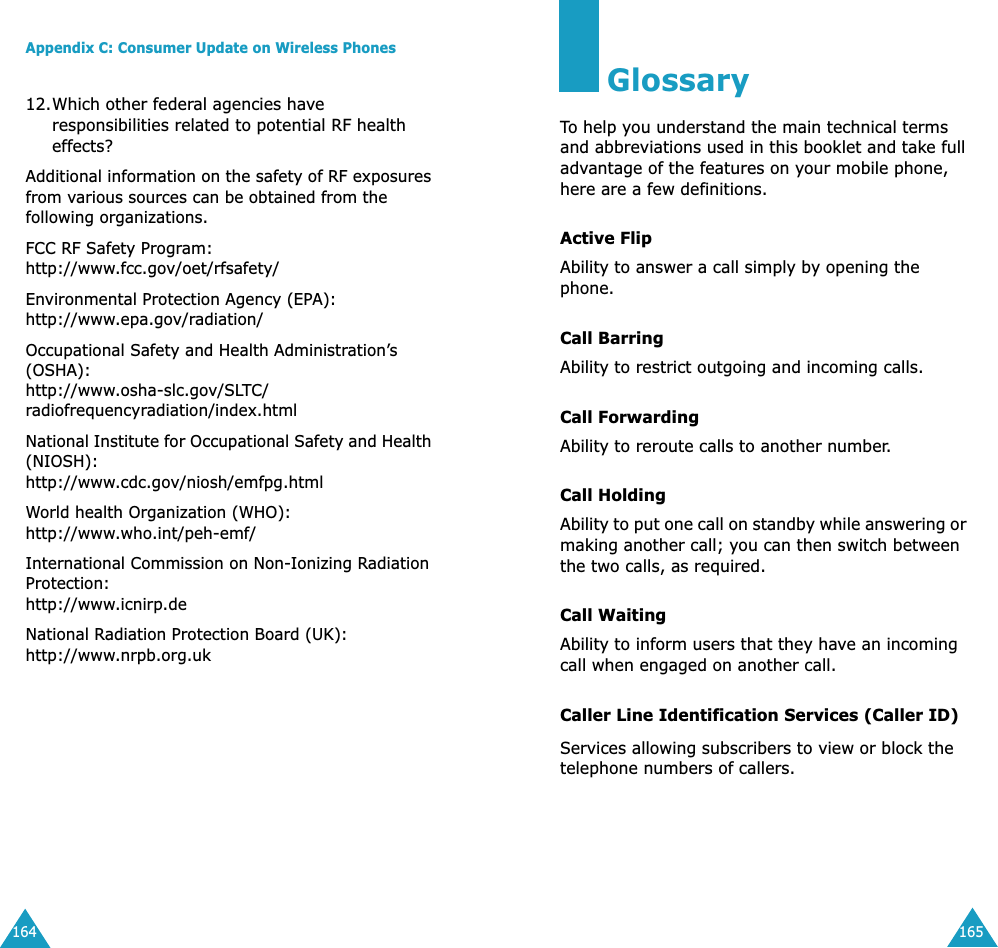 Appendix C: Consumer Update on Wireless Phones

12. Which other federal agencies have responsibilities related to potential RF health effects?

Additional information on the safety of RF exposures from various sources can be obtained from the following organizations.

FCC RF Safety Program:
http://www.fcc.gov/oet/rfsafety/

Environmental Protection Agency (EPA):
http://www.epa.gov/radiation/

Occupational Safety and Health Administration's (OSHA):
http://www.osha-slc.gov/SLTC/radiofrequencyradiation/index.html

National Institute for Occupational Safety and Health (NIOSH):
http://www.cdc.gov/niosh/emfpg.html

World health Organization (WHO):
http://www.who.int/peh-emf/

International Commission on Non-Ionizing Radiation Protection:
http://www.icnirp.de

National Radiation Protection Board (UK):
http://www.nrpb.org.uk

164

Glossary

To help you understand the main technical terms and abbreviations used in this booklet and take full advantage of the features on your mobile phone, here are a few definitions.

Active Flip

Ability to answer a call simply by opening the phone.

Call Barring

Ability to restrict outgoing and incoming calls.

Call Forwarding

Ability to reroute calls to another number.

Call Holding

Ability to put one call on standby while answering or making another call; you can then switch between the two calls, as required.

Call Waiting

Ability to inform users that they have an incoming call when engaged on another call.

Caller Line Identification Services (Caller ID)

Services allowing subscribers to view or block the telephone numbers of callers.

165